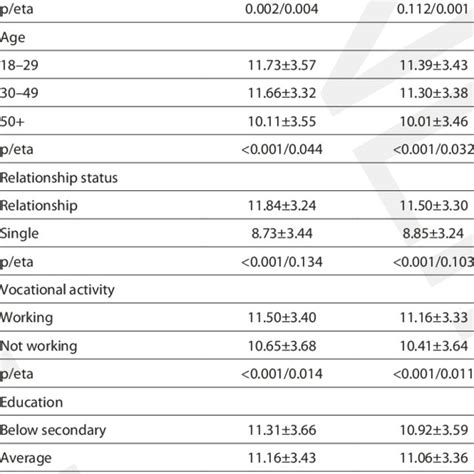 | p/eta | 0.002/0.004 | 0.112/0.001 |
|---|---|---|
| Age | | |
| 18–29 | 11.73±3.57 | 11.39±3.43 |
| 30–49 | 11.66±3.32 | 11.30±3.38 |
| 50+ | 10.11±3.55 | 10.01±3.46 |
| p/eta | <0.001/0.044 | <0.001/0.032 |
| Relationship status | | |
| Relationship | 11.84±3.24 | 11.50±3.30 |
| Single | 8.73±3.44 | 8.85±3.24 |
| p/eta | <0.001/0.134 | <0.001/0.103 |
| Vocational activity | | |
| Working | 11.50±3.40 | 11.16±3.33 |
| Not working | 10.65±3.68 | 10.41±3.64 |
| p/eta | <0.001/0.014 | <0.001/0.011 |
| Education | | |
| Below secondary | 11.31±3.66 | 10.92±3.59 |
| Average | 11.16±3.43 | 11.06±3.36 |